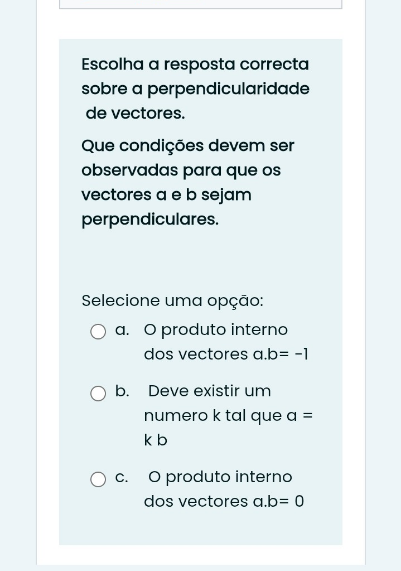 Escolha a resposta correcta sobre a perpendicularidade de vectores.

Que condições devem ser observadas para que os vectores a e b sejam perpendiculares.

Selecione uma opção:

a. O produto interno dos vectores a.b= -1

b. Deve existir um numero k tal que a = k b

c. O produto interno dos vectores a.b= 0